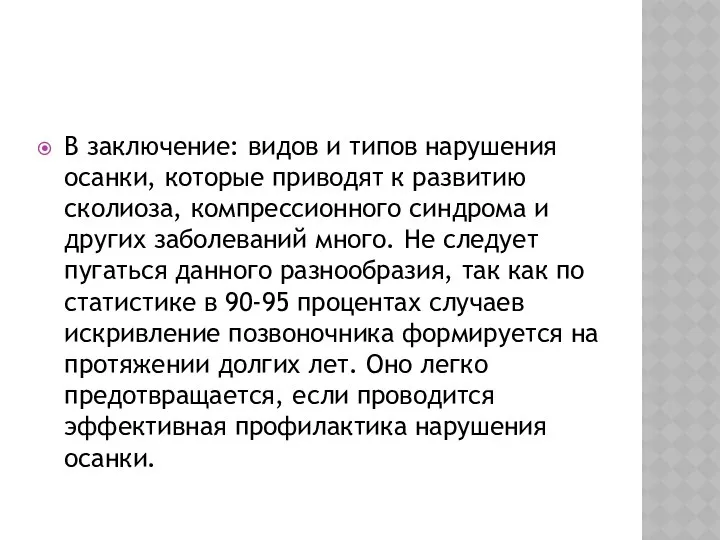 В заключение: видов и типов нарушения осанки, которые приводят к развитию сколиоза, компрессионного синдрома и других заболеваний много. Не следует пугаться данного разнообразия, так как по статистике в 90-95 процентах случаев искривление позвоночника формируется на протяжении долгих лет. Оно легко предотвращается, если проводится эффективная профилактика нарушения осанки.